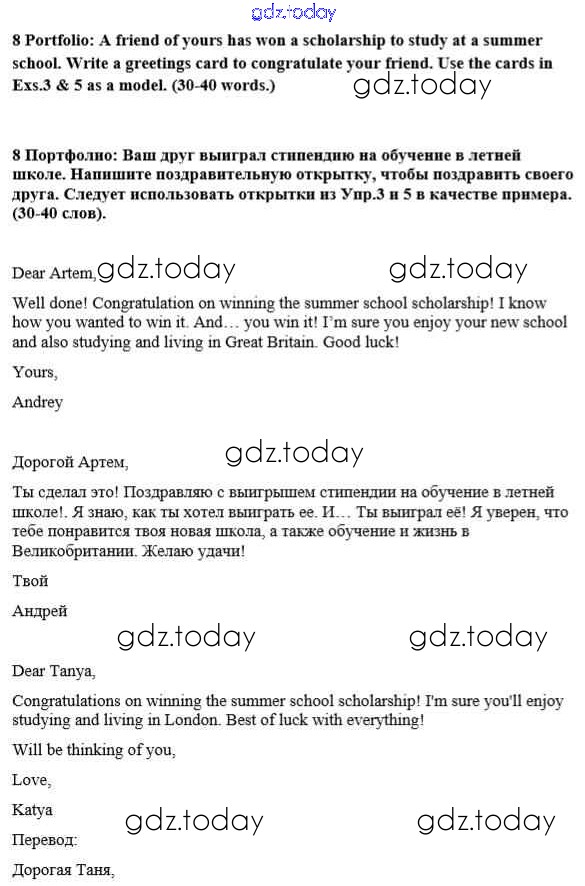 gdz.today

8 Portfolio: A friend of yours has won a scholarship to study at a summer school. Write a greetings card to congratulate your friend. Use the cards in Exs.3 & 5 as a model. (30-40 words.)

gdz.today

8 Портфолио: Ваш друг выиграл стипендию на обучение в летней школе. Напишите поздравительную открытку, чтобы поздравить своего друга. Следует использовать открытки из Упр.3 и 5 в качестве примера. (30-40 слов).

Dear Artem, gdz.today gdz.today

Well done! Congratulation on winning the summer school scholarship! I know how you wanted to win it. And… you win it! I'm sure you enjoy your new school and also studying and living in Great Britain. Good luck!

Yours,

Andrey

Дорогой Артем, gdz.today

Ты сделал это! Поздравляю с выигрышем стипендии на обучение в летней школе!. Я знаю, как ты хотел выиграть ее. И… Ты выиграл её! Я уверен, что тебе понравится твоя новая школа, а также обучение и жизнь в Великобритании. Желаю удачи!

Твой

Андрей

gdz.today gdz.today

Dear Tanya,

Congratulations on winning the summer school scholarship! I'm sure you'll enjoy studying and living in London. Best of luck with everything!

Will be thinking of you,

Love,

Katya gdz.today gdz.today

Перевод:

Дорогая Таня,